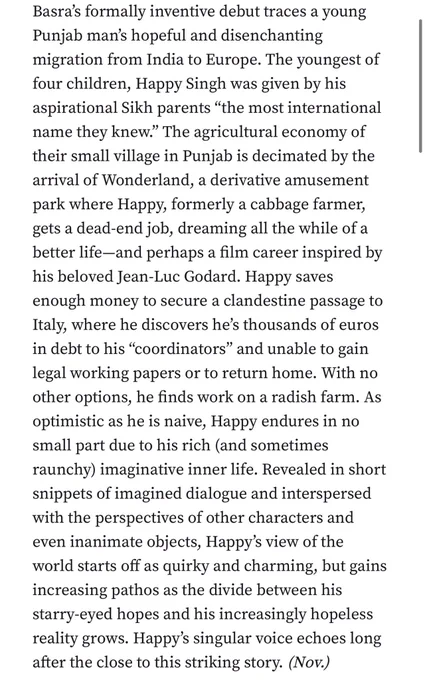 Basra's formally inventive debut traces a young Punjab man's hopeful and disenchanting migration from India to Europe. The youngest of four children, Happy Singh was given by his aspirational Sikh parents "the most international name they knew." The agricultural economy of their small village in Punjab is decimated by the arrival of Wonderland, a derivative amusement park where Happy, formerly a cabbage farmer, gets a dead-end job, dreaming all the while of a better life—and perhaps a film career inspired by his beloved Jean-Luc Godard. Happy saves enough money to secure a clandestine passage to Italy, where he discovers he's thousands of euros in debt to his "coordinators" and unable to gain legal working papers or to return home. With no other options, he finds work on a radish farm. As optimistic as he is naive, Happy endures in no small part due to his rich (and sometimes raunchy) imaginative inner life. Revealed in short snippets of imagined dialogue and interspersed with the perspectives of other characters and even inanimate objects, Happy's view of the world starts off as quirky and charming, but gains increasing pathos as the divide between his starry-eyed hopes and his increasingly hopeless reality grows. Happy's singular voice echoes long after the close to this striking story. (Nov.)